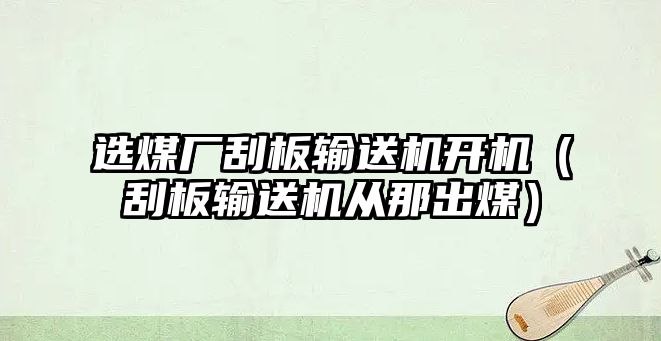 选煤厂刮板输送机开机（刮板输送机从那出煤）